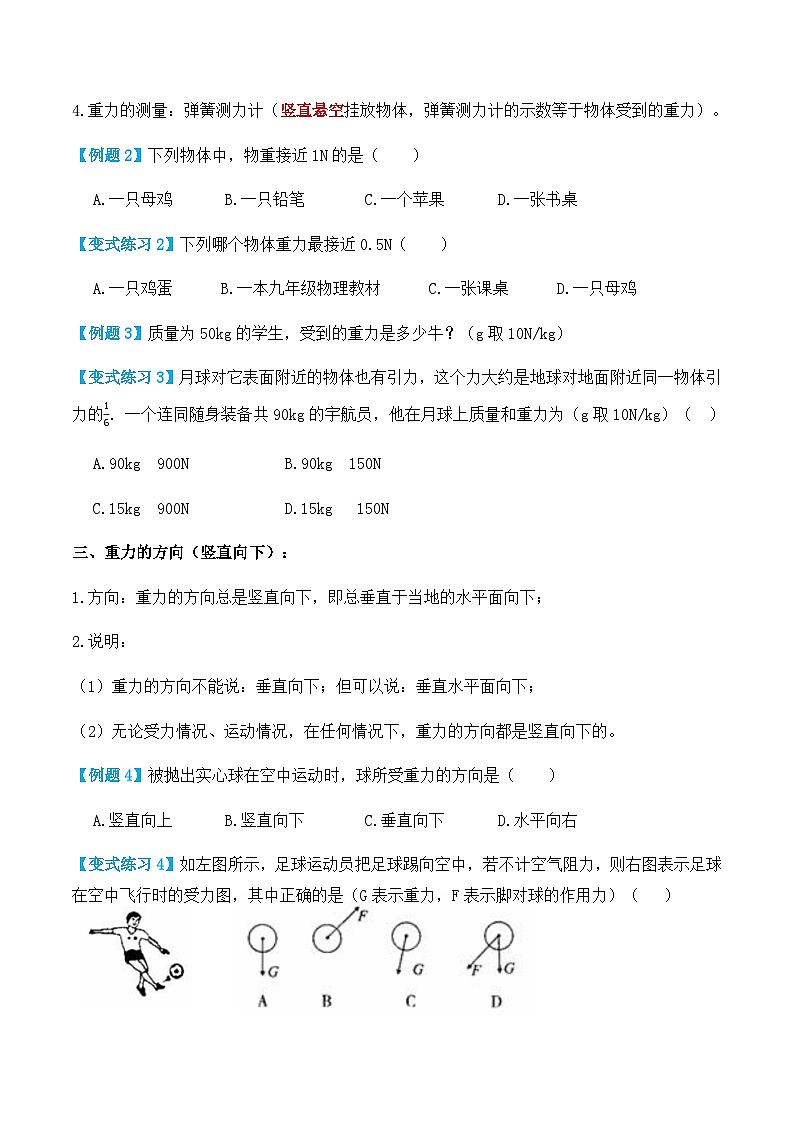 4.重力的测量：弹簧测力计（竖直悬空挂放物体，弹簧测力计的示数等于物体受到的重力）。

【例题2】下列物体中，物重接近1N的是（　　）

A.一只母鸡　　B.一只铅笔　　C.一个苹果　　D.一张书桌

【变式练习2】下列哪个物体重力最接近0.5N（　　）

A.一只鸡蛋　　B.一本九年级物理教材　　C.一张课桌　　D.一只母鸡

【例题3】质量为50kg的学生，受到的重力是多少牛？（g取10N/kg）

【变式练习3】月球对它表面附近的物体也有引力，这个力大约是地球对地面附近同一物体引力的$\frac{1}{6}$. 一个连同随身装备共90kg的宇航员，他在月球上质量和重力为（g取10N/kg）（　）

A.90kg　900N　　B.90kg　150N

C.15kg　900N　　D.15kg　150N

三、重力的方向（竖直向下）：

1.方向：重力的方向总是竖直向下，即总垂直于当地的水平面向下；

2.说明：

（1）重力的方向不能说：垂直向下；但可以说：垂直水平面向下；

（2）无论受力情况、运动情况，在任何情况下，重力的方向都是竖直向下的。

【例题4】被抛出实心球在空中运动时，球所受重力的方向是（　　）

A.竖直向上　　B.竖直向下　　C.垂直向下　　D.水平向右

【变式练习4】如左图所示，足球运动员把足球踢向空中，若不计空气阻力，则右图表示足球在空中飞行时的受力图，其中正确的是（G表示重力，F表示脚对球的作用力）（　　）

G　F　G　F G

A　B　C　D